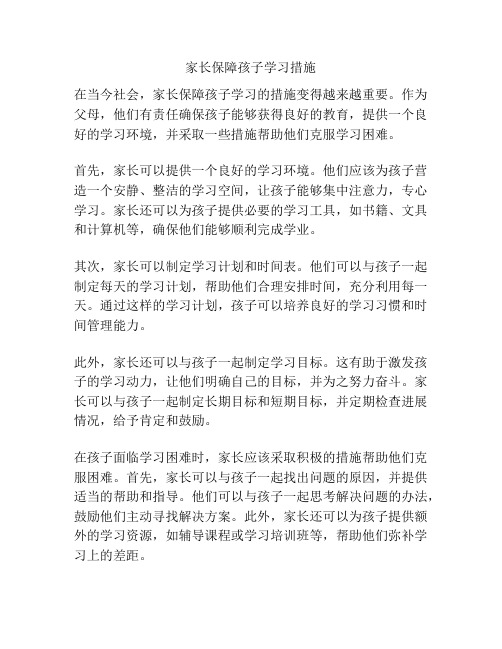 家长保障孩子学习措施

在当今社会，家长保障孩子学习的措施变得越来越重要。作为父母，他们有责任确保孩子能够获得良好的教育，提供一个良好的学习环境，并采取一些措施帮助他们克服学习困难。

首先，家长可以提供一个良好的学习环境。他们应该为孩子营造一个安静、整洁的学习空间，让孩子能够集中注意力，专心学习。家长还可以为孩子提供必要的学习工具，如书籍、文具和计算机等，确保他们能够顺利完成学业。

其次，家长可以制定学习计划和时间表。他们可以与孩子一起制定每天的学习计划，帮助他们合理安排时间，充分利用每一天。通过这样的学习计划，孩子可以培养良好的学习习惯和时间管理能力。

此外，家长还可以与孩子一起制定学习目标。这有助于激发孩子的学习动力，让他们明确自己的目标，并为之努力奋斗。家长可以与孩子一起制定长期目标和短期目标，并定期检查进展情况，给予肯定和鼓励。

在孩子面临学习困难时，家长应该采取积极的措施帮助他们克服困难。首先，家长可以与孩子一起找出问题的原因，并提供适当的帮助和指导。他们可以与孩子一起思考解决问题的办法，鼓励他们主动寻找解决方案。此外，家长还可以为孩子提供额外的学习资源，如辅导课程或学习培训班等，帮助他们弥补学习上的差距。